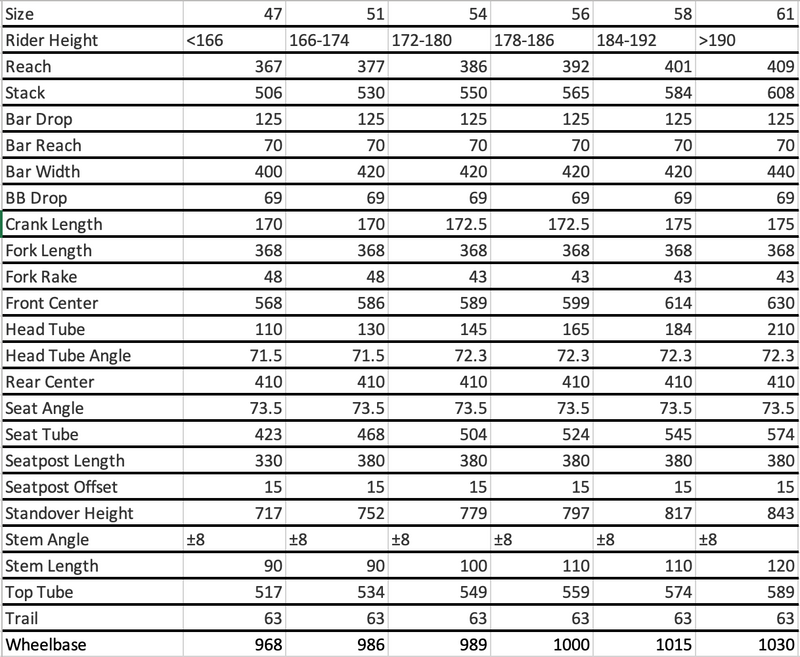 | Size | 47 | 51 | 54 | 56 | 58 | 61 |
|---|---|---|---|---|---|---|
| Rider Height | <166 | 166-174 | 172-180 | 178-186 | 184-192 | >190 |
| Reach | 367 | 377 | 386 | 392 | 401 | 409 |
| Stack | 506 | 530 | 550 | 565 | 584 | 608 |
| Bar Drop | 125 | 125 | 125 | 125 | 125 | 125 |
| Bar Reach | 70 | 70 | 70 | 70 | 70 | 70 |
| Bar Width | 400 | 420 | 420 | 420 | 420 | 440 |
| BB Drop | 69 | 69 | 69 | 69 | 69 | 69 |
| Crank Length | 170 | 170 | 172.5 | 172.5 | 175 | 175 |
| Fork Length | 368 | 368 | 368 | 368 | 368 | 368 |
| Fork Rake | 48 | 48 | 43 | 43 | 43 | 43 |
| Front Center | 568 | 586 | 589 | 599 | 614 | 630 |
| Head Tube | 110 | 130 | 145 | 165 | 184 | 210 |
| Head Tube Angle | 71.5 | 71.5 | 72.3 | 72.3 | 72.3 | 72.3 |
| Rear Center | 410 | 410 | 410 | 410 | 410 | 410 |
| Seat Angle | 73.5 | 73.5 | 73.5 | 73.5 | 73.5 | 73.5 |
| Seat Tube | 423 | 468 | 504 | 524 | 545 | 574 |
| Seatpost Length | 330 | 380 | 380 | 380 | 380 | 380 |
| Seatpost Offset | 15 | 15 | 15 | 15 | 15 | 15 |
| Standover Height | 717 | 752 | 779 | 797 | 817 | 843 |
| Stem Angle | ±8 | ±8 | ±8 | ±8 | ±8 | ±8 |
| Stem Length | 90 | 90 | 100 | 110 | 110 | 120 |
| Top Tube | 517 | 534 | 549 | 559 | 574 | 589 |
| Trail | 63 | 63 | 63 | 63 | 63 | 63 |
| Wheelbase | 968 | 986 | 989 | 1000 | 1015 | 1030 |